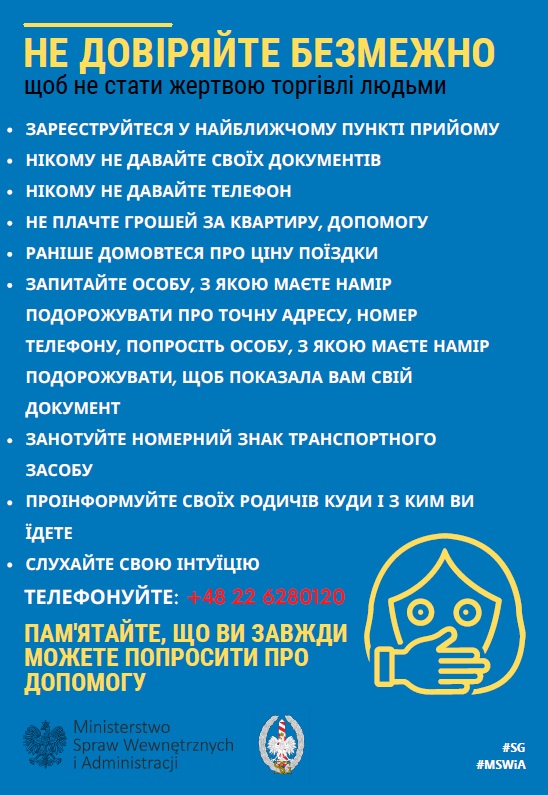 НЕ ДОВІРЯЙТЕ БЕЗМЕЖНО
щоб не стати жертвою торгівлі людьми

• ЗАРЕЄСТРУЙТЕСЯ У НАЙБЛИЖЧОМУ ПУНКТІ ПРИЙОМУ
• НІКОМУ НЕ ДАВАЙТЕ СВОЇХ ДОКУМЕНТІВ
• НІКОМУ НЕ ДАВАЙТЕ ТЕЛЕФОН
• НЕ ПЛАЧТЕ ГРОШЕЙ ЗА КВАРТИРУ, ДОПОМОГУ
• РАНІШЕ ДОМОВТЕСЯ ПРО ЦІНУ ПОЇЗДКИ
• ЗАПИТАЙТЕ ОСОБУ, З ЯКОЮ МАЄТЕ НАМІР ПОДОРОЖУВАТИ ПРО ТОЧНУ АДРЕСУ, НОМЕР ТЕЛЕФОНУ, ПОПРОСІТЬ ОСОБУ, З ЯКОЮ МАЄТЕ НАМІР ПОДОРОЖУВАТИ, ЩОБ ПОКАЗАЛА ВАМ СВІЙ ДОКУМЕНТ
• ЗАНОТУЙТЕ НОМЕРНИЙ ЗНАК ТРАНСПОРТНОГО ЗАСОБУ
• ПРОІНФОРМУЙТЕ СВОЇХ РОДИЧІВ КУДИ І З КИМ ВИ ЇДЕТЕ
• СЛУХАЙТЕ СВОЮ ІНТУЇЦІЮ

ТЕЛЕФОНУЙТЕ: +48 22 6280120

ПАМ'ЯТАЙТЕ, ЩО ВИ ЗАВЖДИ МОЖЕТЕ ПОПРОСИТИ ПРО ДОПОМОГУ

Ministerstwo Spraw Wewnętrznych i Administracji

#SG
#MSWiA